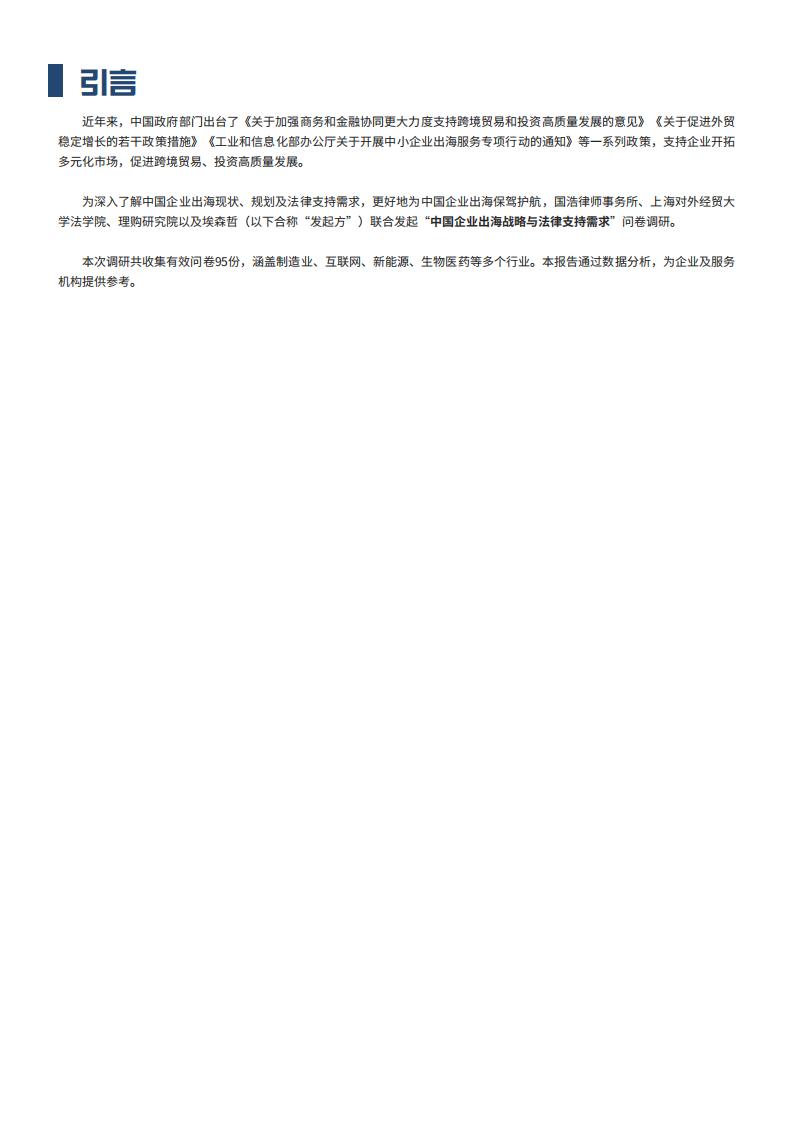 引言

近年来，中国政府部门出台了《关于加强商务和金融协同更大力度支持跨境贸易和投资高质量发展的意见》《关于促进外贸稳定增长的若干政策措施》《工业和信息化部办公厅关于开展中小企业出海服务专项行动的通知》等一系列政策，支持企业开拓多元化市场，促进跨境贸易、投资高质量发展。

为深入了解中国企业出海现状、规划及法律支持需求，更好地为中国企业出海保驾护航，国浩律师事务所、上海对外经贸大学法学院、理购研究院以及埃森哲（以下合称“发起方”）联合发起“中国企业出海战略与法律支持需求”问卷调研。

本次调研共收集有效问卷95份，涵盖制造业、互联网、新能源、生物医药等多个行业。本报告通过数据分析，为企业及服务机构提供参考。